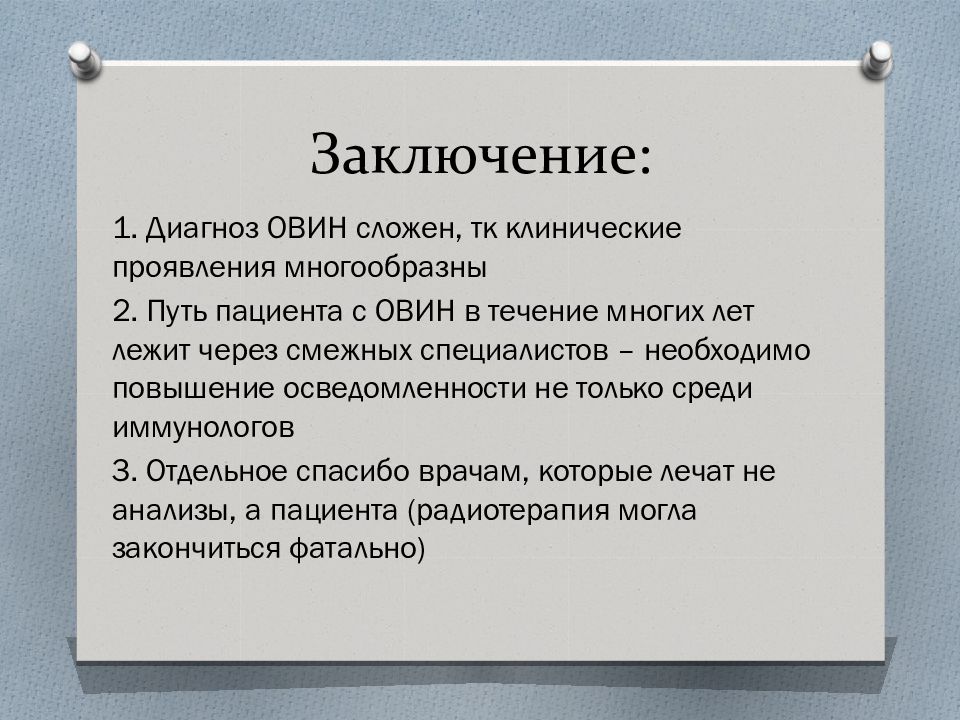 Заключение:

1. Диагноз ОВИН сложен, тк клинические проявления многообразны

2. Путь пациента с ОВИН в течение многих лет лежит через смежных специалистов – необходимо повышение осведомленности не только среди иммунологов

3. Отдельное спасибо врачам, которые лечат не анализы, а пациента (радиотерапия могла закончиться фатально)